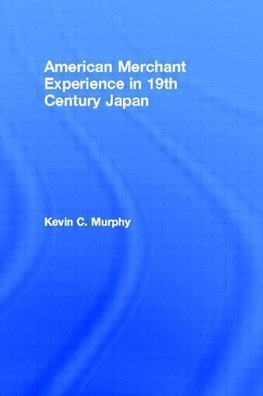 American Merchant Experience in 19th Century Japan

Kevin C. Murphy